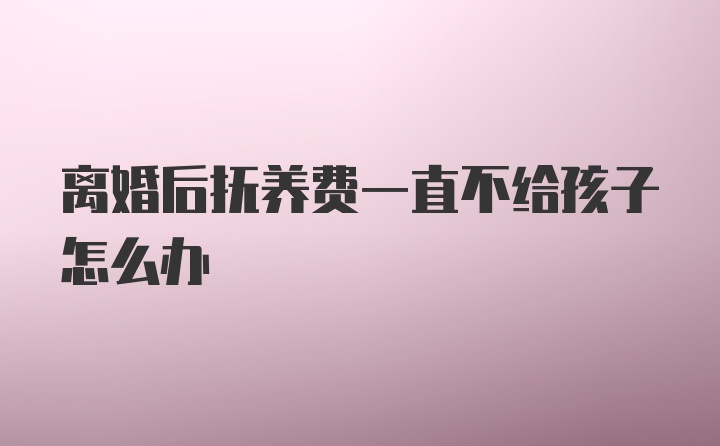 离婚后抚养费一直不给孩子怎么办